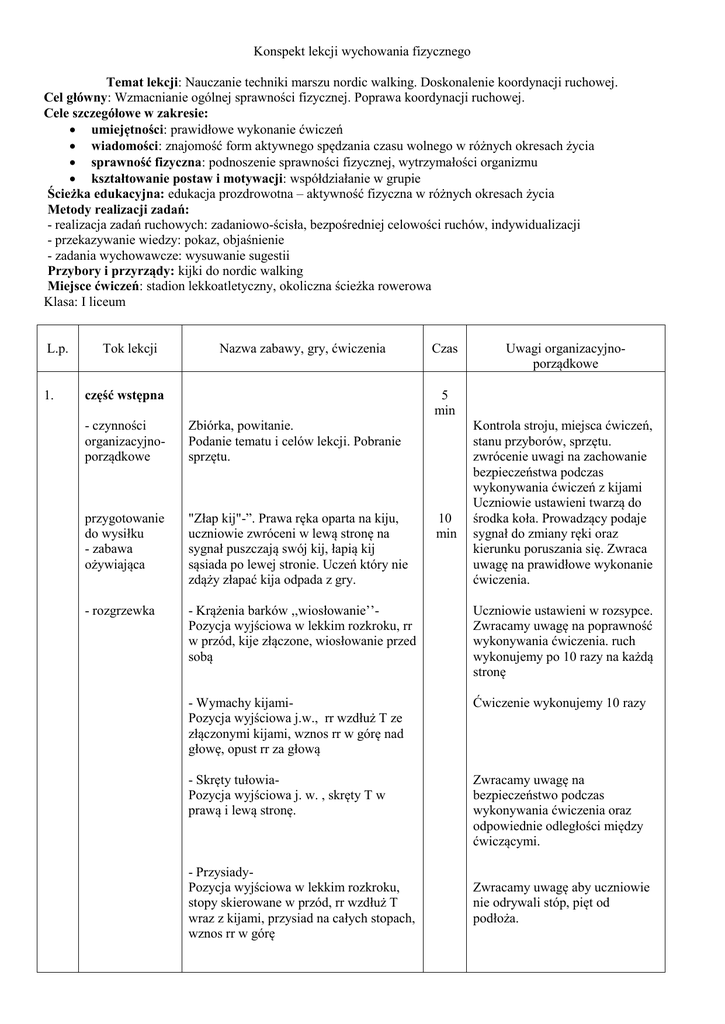 Konspekt lekcji wychowania fizycznego

**Temat lekcji**: Nauczanie techniki marszu nordic walking. Doskonalenie koordynacji ruchowej.
**Cel główny**: Wzmacnianie ogólnej sprawności fizycznej. Poprawa koordynacji ruchowej.
**Cele szczegółowe w zakresie:**
- **umiejętności**: prawidłowe wykonanie ćwiczeń
- **wiadomości**: znajomość form aktywnego spędzania czasu wolnego w różnych okresach życia
- **sprawność fizyczna**: podnoszenie sprawności fizycznej, wytrzymałości organizmu
- **kształtowanie postaw i motywacji**: współdziałanie w grupie

**Ścieżka edukacyjna:** edukacja prozdrowotna – aktywność fizyczna w różnych okresach życia
**Metody realizacji zadań:**
- realizacja zadań ruchowych: zadaniowo-ścisła, bezpośredniej celowości ruchów, indywidualizacji
- przekazywanie wiedzy: pokaz, objaśnienie
- zadania wychowawcze: wysuwanie sugestii
**Przybory i przyrządy:** kijki do nordic walking
**Miejsce ćwiczeń**: stadion lekkoatletyczny, okoliczna ścieżka rowerowa
Klasa: I liceum

| L.p. | Tok lekcji | Nazwa zabawy, gry, ćwiczenia | Czas | Uwagi organizacyjno-porządkowe |
|---|---|---|---|---|
| 1. | **część wstępna** | | 5 min | |
| | - czynności organizacyjno-porządkowe | Zbiórka, powitanie. Podanie tematu i celów lekcji. Pobranie sprzętu. | | Kontrola stroju, miejsca ćwiczeń, stanu przyborów, sprzętu. zwrócenie uwagi na zachowanie bezpieczeństwa podczas wykonywania ćwiczeń z kijami |
| | przygotowanie do wysiłku - zabawa ożywiająca | "Złap kij"-". Prawa ręka oparta na kiju, uczniowie zwróceni w lewą stronę na sygnał puszczają swój kij, łapią kij sąsiada po lewej stronie. Uczeń który nie zdąży złapać kija odpada z gry. | 10 min | Uczniowie ustawieni twarzą do środka koła. Prowadzący podaje sygnał do zmiany ręki oraz kierunku poruszania się. Zwraca uwagę na prawidłowe wykonanie ćwiczenia. |
| | - rozgrzewka | - Krążenia barków „wiosłowanie''- Pozycja wyjściowa w lekkim rozkroku, rr w przód, kije złączone, wiosłowanie przed sobą | | Uczniowie ustawieni w rozsypce. Zwracamy uwagę na poprawność wykonywania ćwiczenia. ruch wykonujemy po 10 razy na każdą stronę |
| | | - Wymachy kijami- Pozycja wyjściowa j.w., rr wzdłuż T ze złączonymi kijami, wznos rr w górę nad głowę, opust rr za głową | | Ćwiczenie wykonujemy 10 razy |
| | | - Skręty tułowia- Pozycja wyjściowa j. w. , skręty T w prawą i lewą stronę. | | Zwracamy uwagę na bezpieczeństwo podczas wykonywania ćwiczenia oraz odpowiednie odległości między ćwiczącymi. |
| | | - Przysiady- Pozycja wyjściowa w lekkim rozkroku, stopy skierowane w przód, rr wzdłuż T wraz z kijami, przysiad na całych stopach, wznos rr w górę | | Zwracamy uwagę aby uczniowie nie odrywali stóp, pięt od podłoża. |